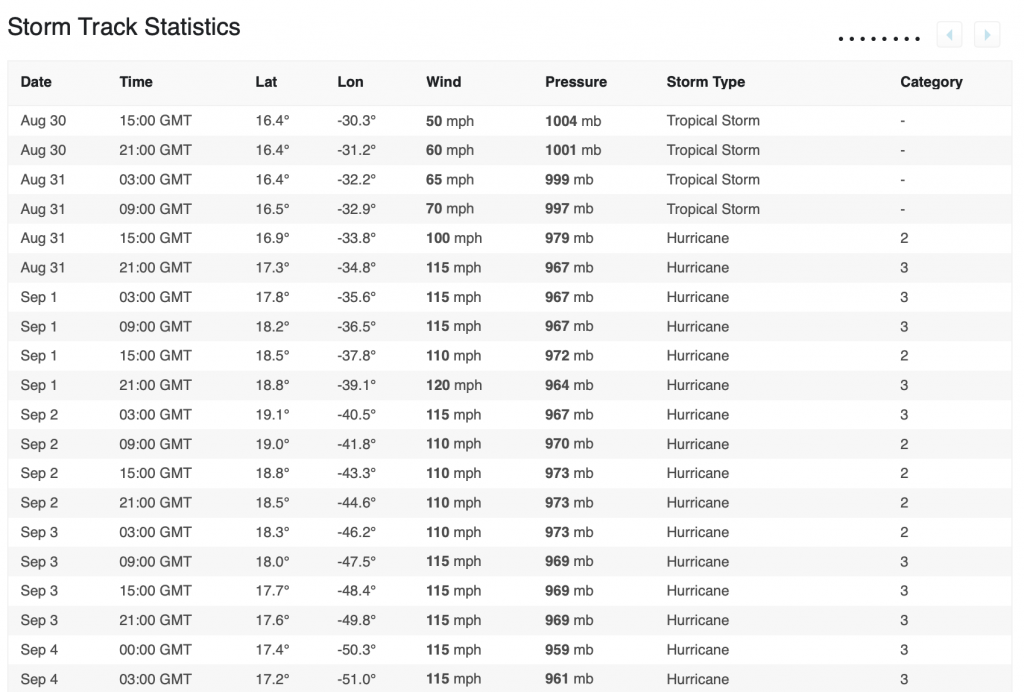 Storm Track Statistics

| Date | Time | Lat | Lon | Wind | Pressure | Storm Type | Category |
|---|---|---|---|---|---|---|---|
| Aug 30 | 15:00 GMT | 16.4° | -30.3° | 50 mph | 1004 mb | Tropical Storm | - |
| Aug 30 | 21:00 GMT | 16.4° | -31.2° | 60 mph | 1001 mb | Tropical Storm | - |
| Aug 31 | 03:00 GMT | 16.4° | -32.2° | 65 mph | 999 mb | Tropical Storm | - |
| Aug 31 | 09:00 GMT | 16.5° | -32.9° | 70 mph | 997 mb | Tropical Storm | - |
| Aug 31 | 15:00 GMT | 16.9° | -33.8° | 100 mph | 979 mb | Hurricane | 2 |
| Aug 31 | 21:00 GMT | 17.3° | -34.8° | 115 mph | 967 mb | Hurricane | 3 |
| Sep 1 | 03:00 GMT | 17.8° | -35.6° | 115 mph | 967 mb | Hurricane | 3 |
| Sep 1 | 09:00 GMT | 18.2° | -36.5° | 115 mph | 967 mb | Hurricane | 3 |
| Sep 1 | 15:00 GMT | 18.5° | -37.8° | 110 mph | 972 mb | Hurricane | 2 |
| Sep 1 | 21:00 GMT | 18.8° | -39.1° | 120 mph | 964 mb | Hurricane | 3 |
| Sep 2 | 03:00 GMT | 19.1° | -40.5° | 115 mph | 967 mb | Hurricane | 3 |
| Sep 2 | 09:00 GMT | 19.0° | -41.8° | 110 mph | 970 mb | Hurricane | 2 |
| Sep 2 | 15:00 GMT | 18.8° | -43.3° | 110 mph | 973 mb | Hurricane | 2 |
| Sep 2 | 21:00 GMT | 18.5° | -44.6° | 110 mph | 973 mb | Hurricane | 2 |
| Sep 3 | 03:00 GMT | 18.3° | -46.2° | 110 mph | 973 mb | Hurricane | 2 |
| Sep 3 | 09:00 GMT | 18.0° | -47.5° | 115 mph | 969 mb | Hurricane | 3 |
| Sep 3 | 15:00 GMT | 17.7° | -48.4° | 115 mph | 969 mb | Hurricane | 3 |
| Sep 3 | 21:00 GMT | 17.6° | -49.8° | 115 mph | 969 mb | Hurricane | 3 |
| Sep 4 | 00:00 GMT | 17.4° | -50.3° | 115 mph | 959 mb | Hurricane | 3 |
| Sep 4 | 03:00 GMT | 17.2° | -51.0° | 115 mph | 961 mb | Hurricane | 3 |